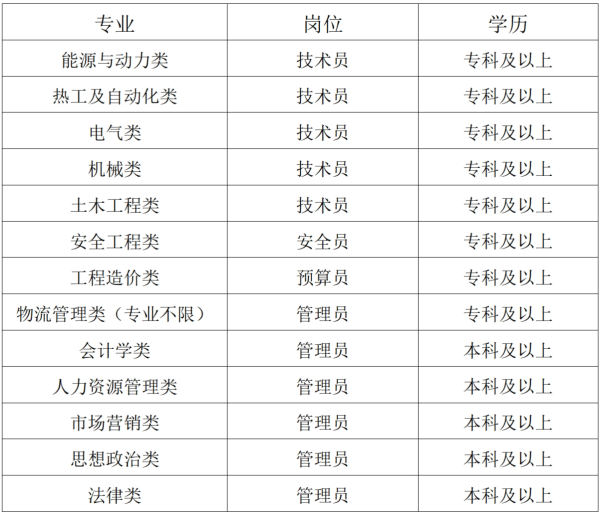 | 专业 | 岗位 | 学历 |
|---|---|---|
| 能源与动力类 | 技术员 | 专科及以上 |
| 热工及自动化类 | 技术员 | 专科及以上 |
| 电气类 | 技术员 | 专科及以上 |
| 机械类 | 技术员 | 专科及以上 |
| 土木工程类 | 技术员 | 专科及以上 |
| 安全工程类 | 安全员 | 专科及以上 |
| 工程造价类 | 预算员 | 专科及以上 |
| 物流管理类（专业不限） | 管理员 | 专科及以上 |
| 会计学类 | 管理员 | 本科及以上 |
| 人力资源管理类 | 管理员 | 本科及以上 |
| 市场营销类 | 管理员 | 本科及以上 |
| 思想政治类 | 管理员 | 本科及以上 |
| 法律类 | 管理员 | 本科及以上 |